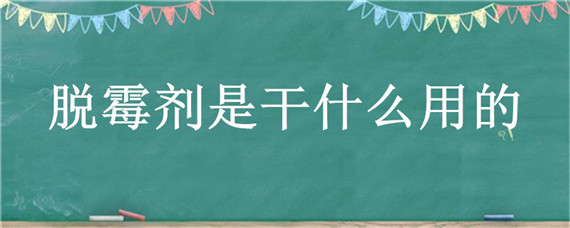 脱霉剂是干什么用的